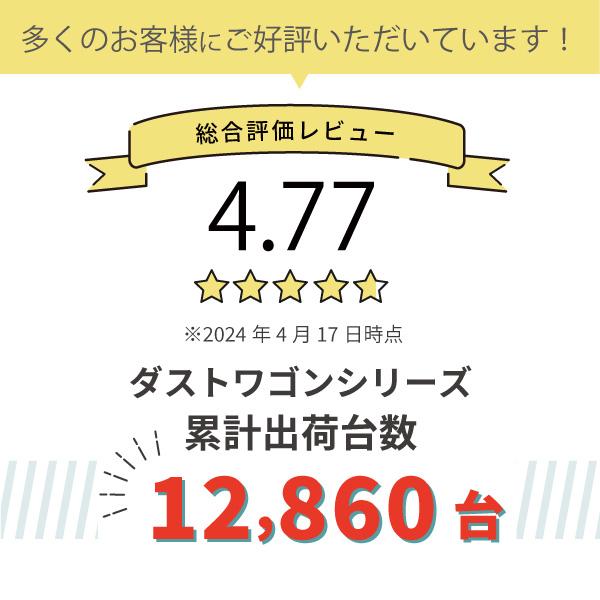 多くのお客様にご好評いただいています！

総合評価レビュー

4.77

※2024 年 4 月 17 日時点

ダストワゴンシリーズ
累計出荷台数

12,860 台